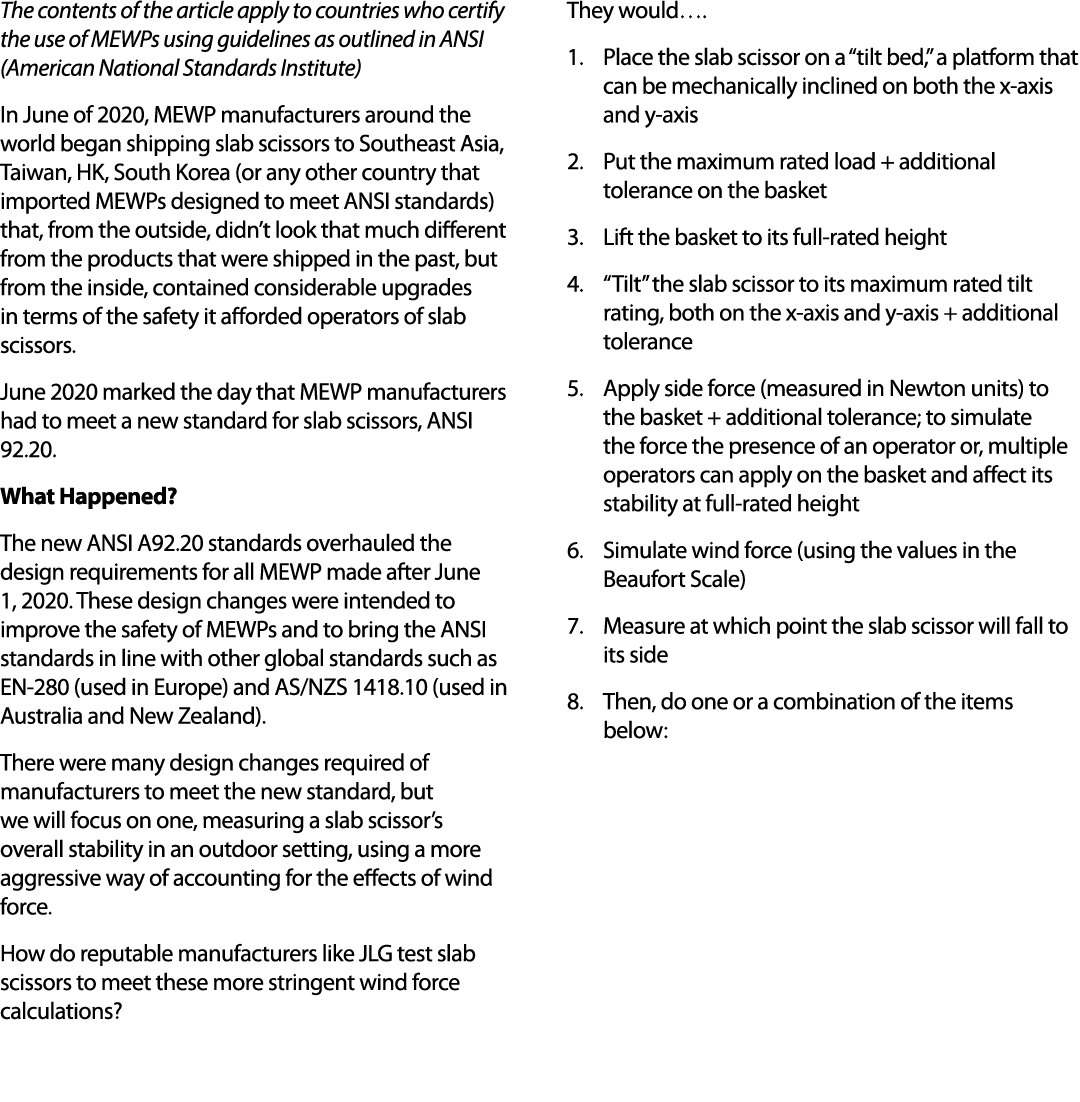 The contents of the article apply to countries who certify the use of MEWPs using guidelines as outlined in ANSI (American National Standards Institute)

In June of 2020, MEWP manufacturers around the world began shipping slab scissors to Southeast Asia, Taiwan, HK, South Korea (or any other country that imported MEWPs designed to meet ANSI standards) that, from the outside, didn't look that much different from the products that were shipped in the past, but from the inside, contained considerable upgrades in terms of the safety it afforded operators of slab scissors.

June 2020 marked the day that MEWP manufacturers had to meet a new standard for slab scissors, ANSI 92.20.

What Happened?

The new ANSI A92.20 standards overhauled the design requirements for all MEWP made after June 1, 2020. These design changes were intended to improve the safety of MEWPs and to bring the ANSI standards in line with other global standards such as EN-280 (used in Europe) and AS/NZS 1418.10 (used in Australia and New Zealand).

There were many design changes required of manufacturers to meet the new standard, but we will focus on one, measuring a slab scissor's overall stability in an outdoor setting, using a more aggressive way of accounting for the effects of wind force.

How do reputable manufacturers like JLG test slab scissors to meet these more stringent wind force calculations?

They would….

1. Place the slab scissor on a "tilt bed," a platform that can be mechanically inclined on both the x-axis and y-axis

2. Put the maximum rated load + additional tolerance on the basket

3. Lift the basket to its full-rated height

4. "Tilt" the slab scissor to its maximum rated tilt rating, both on the x-axis and y-axis + additional tolerance

5. Apply side force (measured in Newton units) to the basket + additional tolerance; to simulate the force the presence of an operator or, multiple operators can apply on the basket and affect its stability at full-rated height

6. Simulate wind force (using the values in the Beaufort Scale)

7. Measure at which point the slab scissor will fall to its side

8. Then, do one or a combination of the items below: